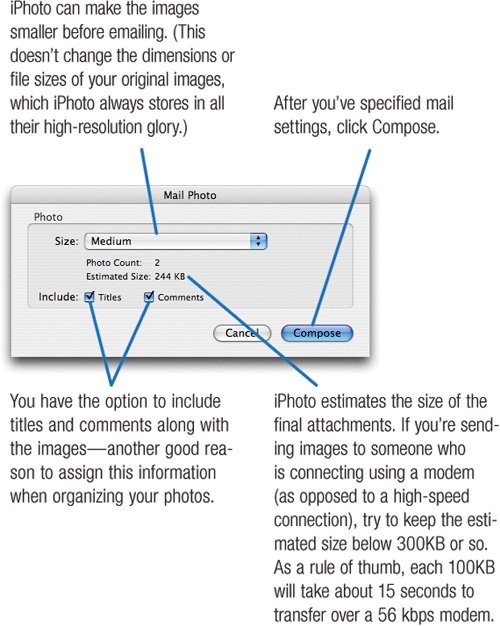 iPhoto can make the images smaller before emailing. (This doesn't change the dimensions or file sizes of your original images, which iPhoto always stores in all their high-resolution glory.)

After you've specified mail settings, click Compose.

Mail Photo

Photo

Size: Medium

Photo Count: 2

Estimated Size: 244 KB

Include: Titles Comments

Cancel Compose

You have the option to include titles and comments along with the images—another good reason to assign this information when organizing your photos.

iPhoto estimates the size of the final attachments. If you're sending images to someone who is connecting using a modem (as opposed to a high-speed connection), try to keep the estimated size below 300KB or so. As a rule of thumb, each 100KB will take about 15 seconds to transfer over a 56 kbps modem.